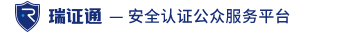 R 瑞证通 — 安全认证公众服务平台